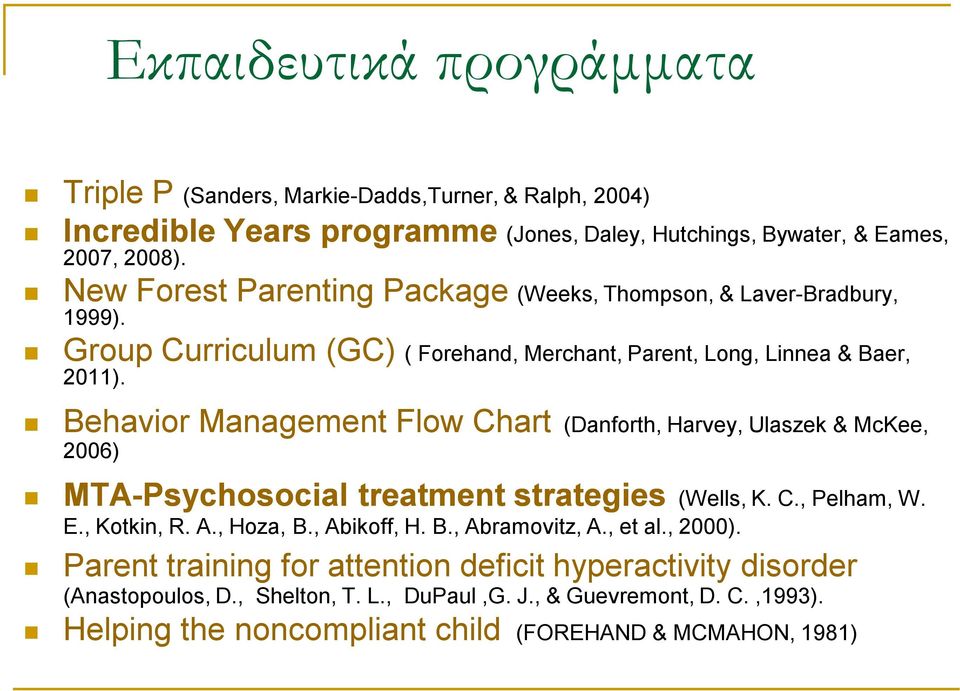 Εκπαιδευτικά προγράμματα

- Triple P (Sanders, Markie-Dadds,Turner, & Ralph, 2004)
- Incredible Years programme (Jones, Daley, Hutchings, Bywater, & Eames, 2007, 2008).
- New Forest Parenting Package (Weeks, Thompson, & Laver-Bradbury, 1999).
- Group Curriculum (GC) ( Forehand, Merchant, Parent, Long, Linnea & Baer, 2011).
- Behavior Management Flow Chart (Danforth, Harvey, Ulaszek & McKee, 2006)
- MTA-Psychosocial treatment strategies (Wells, K. C., Pelham, W. E., Kotkin, R. A., Hoza, B., Abikoff, H. B., Abramovitz, A., et al., 2000).
- Parent training for attention deficit hyperactivity disorder (Anastopoulos, D., Shelton, T. L., DuPaul ,G. J., & Guevremont, D. C. ,1993).
- Helping the noncompliant child (FOREHAND & MCMAHON, 1981)